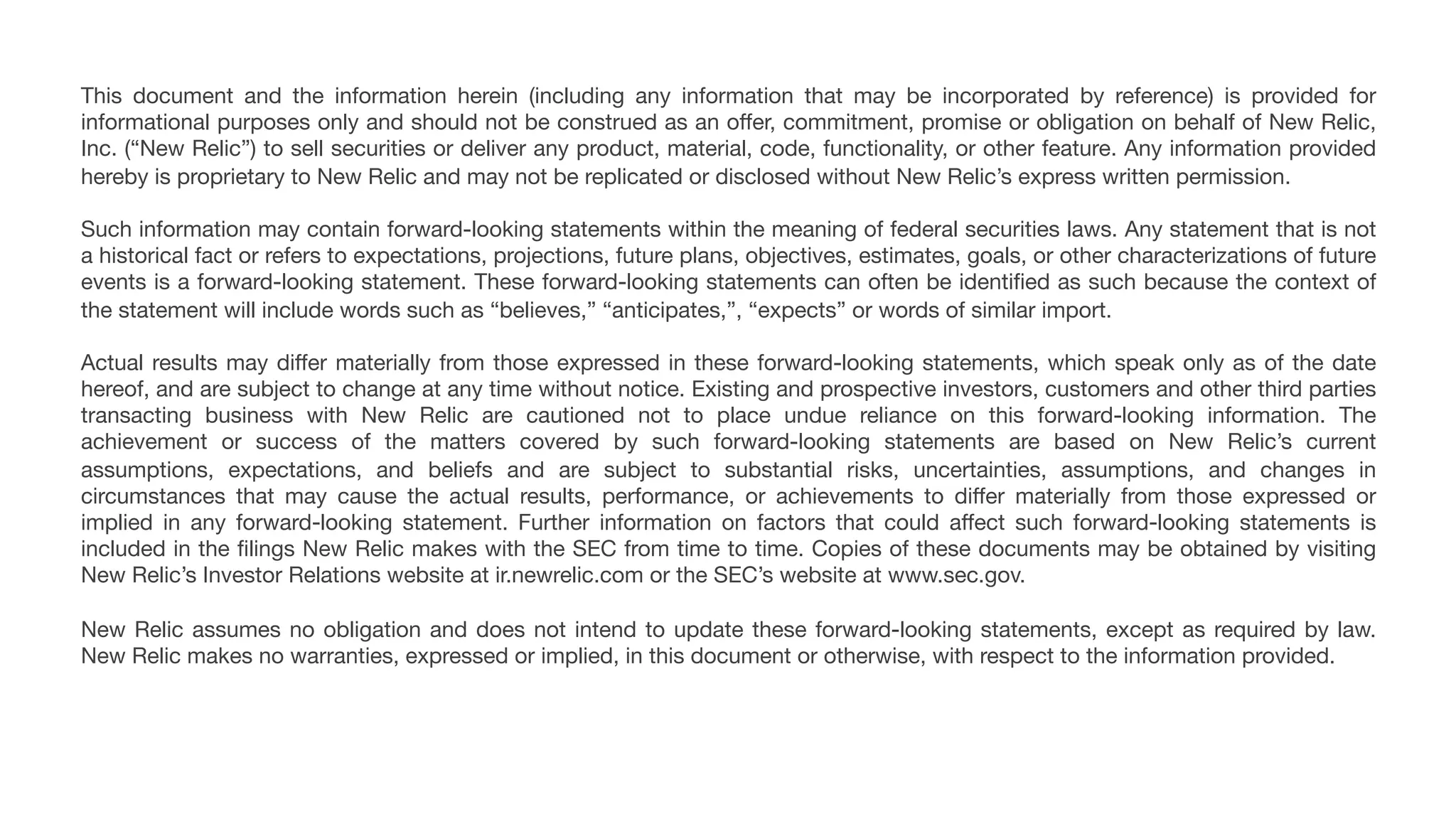 This document and the information herein (including any information that may be incorporated by reference) is provided for informational purposes only and should not be construed as an offer, commitment, promise or obligation on behalf of New Relic, Inc. (“New Relic”) to sell securities or deliver any product, material, code, functionality, or other feature. Any information provided hereby is proprietary to New Relic and may not be replicated or disclosed without New Relic’s express written permission.

Such information may contain forward-looking statements within the meaning of federal securities laws. Any statement that is not a historical fact or refers to expectations, projections, future plans, objectives, estimates, goals, or other characterizations of future events is a forward-looking statement. These forward-looking statements can often be identified as such because the context of the statement will include words such as “believes,” “anticipates,”, “expects” or words of similar import.

Actual results may differ materially from those expressed in these forward-looking statements, which speak only as of the date hereof, and are subject to change at any time without notice. Existing and prospective investors, customers and other third parties transacting business with New Relic are cautioned not to place undue reliance on this forward-looking information. The achievement or success of the matters covered by such forward-looking statements are based on New Relic’s current assumptions, expectations, and beliefs and are subject to substantial risks, uncertainties, assumptions, and changes in circumstances that may cause the actual results, performance, or achievements to differ materially from those expressed or implied in any forward-looking statement. Further information on factors that could affect such forward-looking statements is included in the filings New Relic makes with the SEC from time to time. Copies of these documents may be obtained by visiting New Relic’s Investor Relations website at ir.newrelic.com or the SEC’s website at www.sec.gov.

New Relic assumes no obligation and does not intend to update these forward-looking statements, except as required by law. New Relic makes no warranties, expressed or implied, in this document or otherwise, with respect to the information provided.